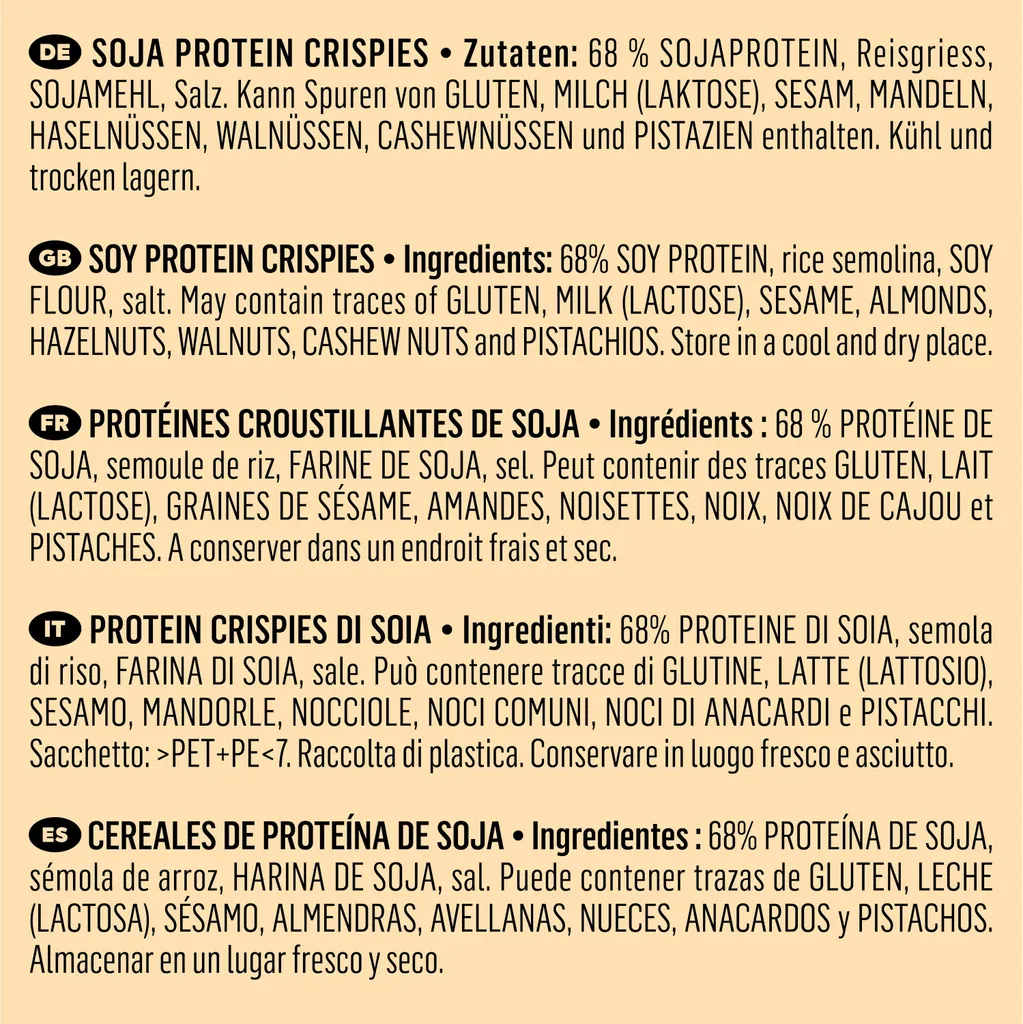 DE SOJA PROTEIN CRISPIES • Zutaten: 68 % SOJAPROTEIN, Reisgriess, SOJAMEHL, Salz. Kann Spuren von GLUTEN, MILCH (LAKTOSE), SESAM, MANDELN, HASELNÜSSEN, WALNÜSSEN, CASHEWNÜSSEN und PISTAZIEN enthalten. Kühl und trocken lagern.

GB SOY PROTEIN CRISPIES • Ingredients: 68% SOY PROTEIN, rice semolina, SOY FLOUR, salt. May contain traces of GLUTEN, MILK (LACTOSE), SESAME, ALMONDS, HAZELNUTS, WALNUTS, CASHEW NUTS and PISTACHIOS. Store in a cool and dry place.

FR PROTÉINES CROUSTILLANTES DE SOJA • Ingrédients : 68 % PROTÉINE DE SOJA, semoule de riz, FARINE DE SOJA, sel. Peut contenir des traces GLUTEN, LAIT (LACTOSE), GRAINES DE SÉSAME, AMANDES, NOISETTES, NOIX, NOIX DE CAJOU et PISTACHES. A conserver dans un endroit frais et sec.

IT PROTEIN CRISPIES DI SOIA • Ingredienti: 68% PROTEINE DI SOIA, semola di riso, FARINA DI SOIA, sale. Può contenere tracce di GLUTINE, LATTE (LATTOSIO), SESAMO, MANDORLE, NOCCIOLE, NOCI COMUNI, NOCI DI ANACARDI e PISTACCHI. Sacchetto: >PET+PE<7. Raccolta di plastica. Conservare in luogo fresco e asciutto.

ES CEREALES DE PROTEÍNA DE SOJA • Ingredientes : 68% PROTEÍNA DE SOJA, sémola de arroz, HARINA DE SOJA, sal. Puede contener trazas de GLUTEN, LECHE (LACTOSA), SÉSAMO, ALMENDRAS, AVELLANAS, NUECES, ANACARDOS y PISTACHOS. Almacenar en un lugar fresco y seco.